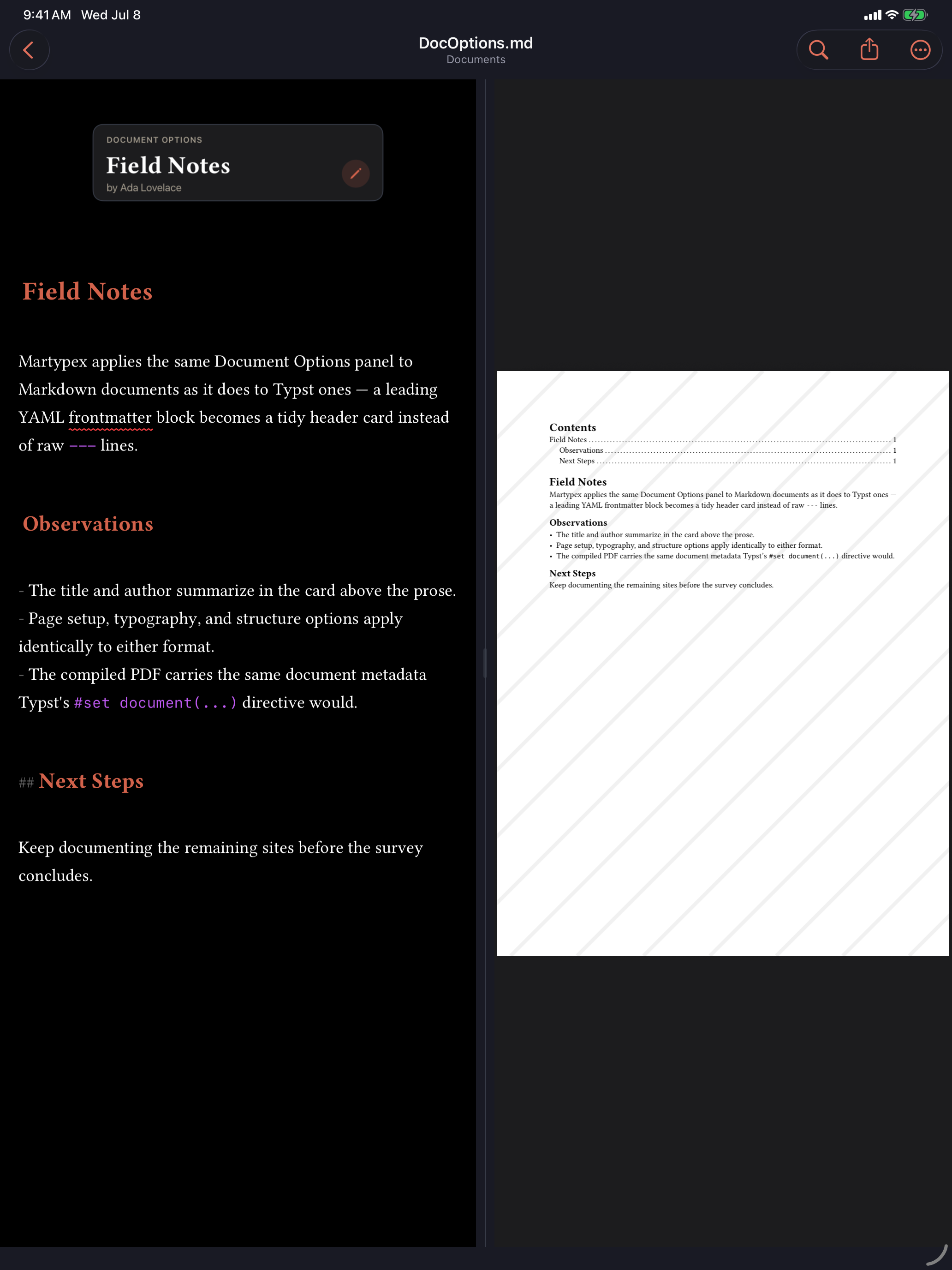 9:41 AM Wed Jul 8

DocOptions.md
Documents

DOCUMENT OPTIONS
Field Notes
by Ada Lovelace

Field Notes

Martypex applies the same Document Options panel to Markdown documents as it does to Typst ones — a leading YAML frontmatter block becomes a tidy header card instead of raw --- lines.

Observations

- The title and author summarize in the card above the prose.
- Page setup, typography, and structure options apply identically to either format.
- The compiled PDF carries the same document metadata Typst's #set document(...) directive would.

## Next Steps

Keep documenting the remaining sites before the survey concludes.

Contents
Field Notes ........ 1
Observations ........ 1
Next Steps ........ 1

Field Notes
Martypex applies the same Document Options panel to Markdown documents as it does to Typst ones — a leading YAML frontmatter block becomes a tidy header card instead of raw --- lines.

Observations
• The title and author summarize in the card above the prose.
• Page setup, typography, and structure options apply identically to either format.
• The compiled PDF carries the same document metadata Typst's #set document(...) directive would.

Next Steps
Keep documenting the remaining sites before the survey concludes.